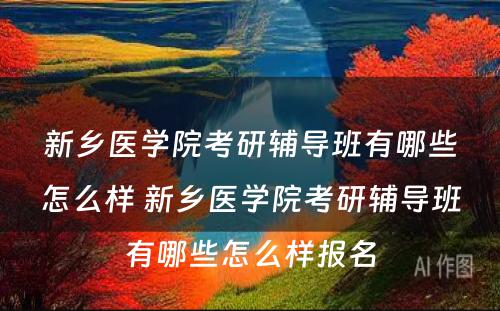 新乡医学院考研辅导班有哪些怎么样 新乡医学院考研辅导班有哪些怎么样报名

AI 作图